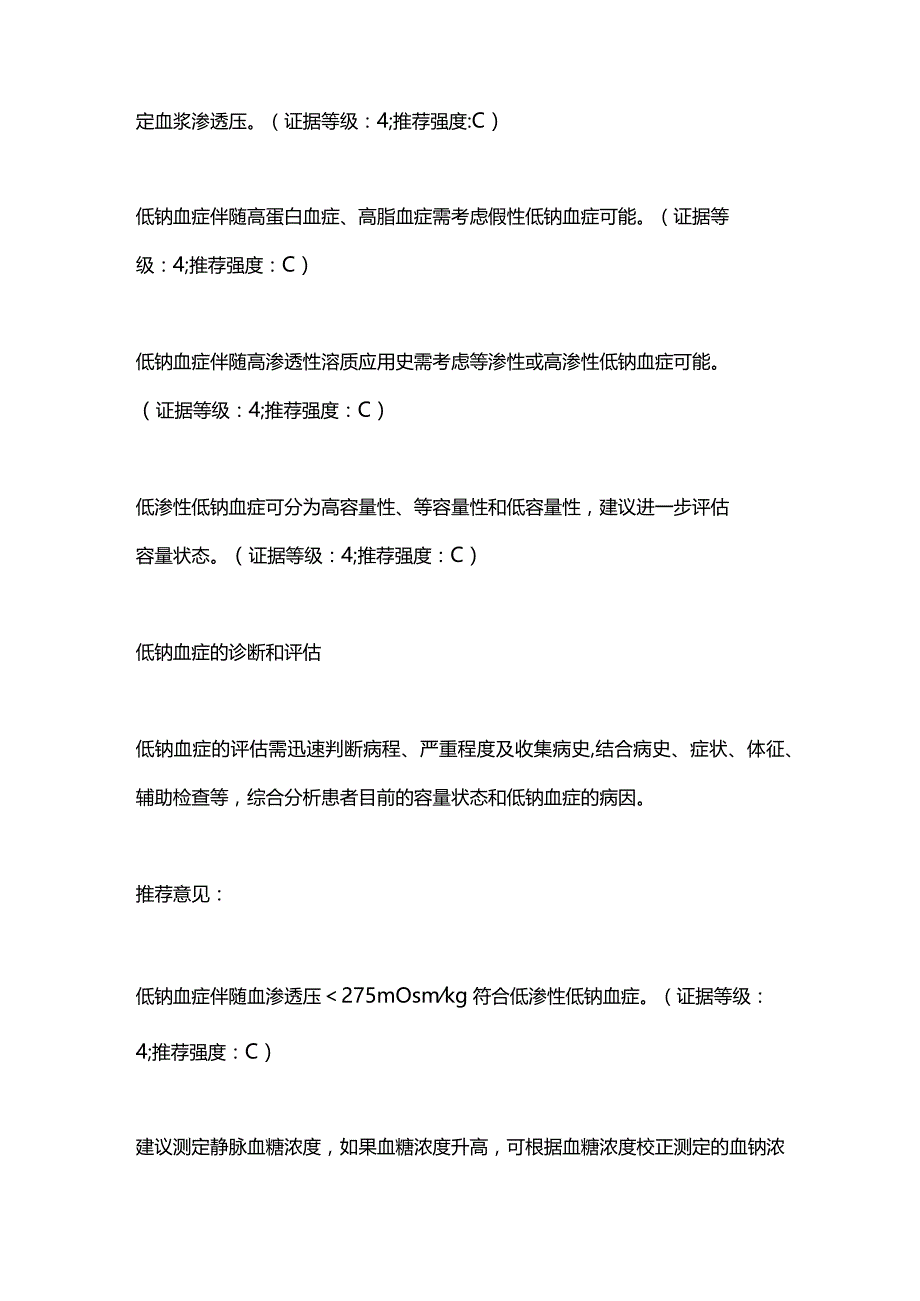 定血浆渗透压。（证据等级：4;推荐强度:C）

低钠血症伴随高蛋白血症、高脂血症需考虑假性低钠血症可能。（证据等级：4;推荐强度：C）

低钠血症伴随高渗透性溶质应用史需考虑等渗性或高渗性低钠血症可能。（证据等级：4;推荐强度：C）

低渗性低钠血症可分为高容量性、等容量性和低容量性，建议进一步评估容量状态。（证据等级：4;推荐强度：C）

低钠血症的诊断和评估

低钠血症的评估需迅速判断病程、严重程度及收集病史,结合病史、症状、体征、辅助检查等，综合分析患者目前的容量状态和低钠血症的病因。

推荐意见：

低钠血症伴随血渗透压＜275mOsm/kg 符合低渗性低钠血症。（证据等级：4;推荐强度：C）

建议测定静脉血糖浓度，如果血糖浓度升高，可根据血糖浓度校正测定的血钠浓